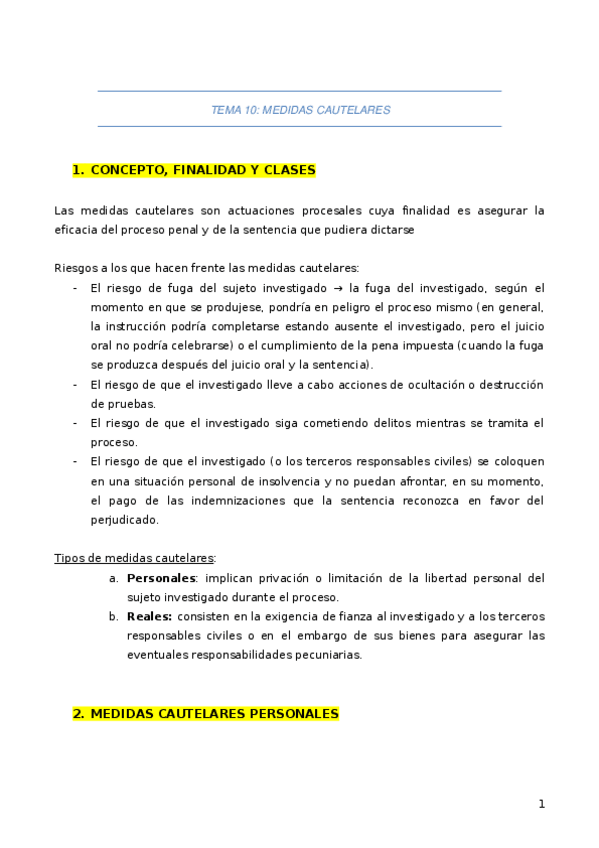 TEMA 10: MEDIDAS CAUTELARES

1. CONCEPTO, FINALIDAD Y CLASES

Las medidas cautelares son actuaciones procesales cuya finalidad es asegurar la eficacia del proceso penal y de la sentencia que pudiera dictarse

Riesgos a los que hacen frente las medidas cautelares:
- El riesgo de fuga del sujeto investigado → la fuga del investigado, según el momento en que se produjese, pondría en peligro el proceso mismo (en general, la instrucción podría completarse estando ausente el investigado, pero el juicio oral no podría celebrarse) o el cumplimiento de la pena impuesta (cuando la fuga se produzca después del juicio oral y la sentencia).
- El riesgo de que el investigado lleve a cabo acciones de ocultación o destrucción de pruebas.
- El riesgo de que el investigado siga cometiendo delitos mientras se tramita el proceso.
- El riesgo de que el investigado (o los terceros responsables civiles) se coloquen en una situación personal de insolvencia y no puedan afrontar, en su momento, el pago de las indemnizaciones que la sentencia reconozca en favor del perjudicado.

Tipos de medidas cautelares:
a. Personales: implican privación o limitación de la libertad personal del sujeto investigado durante el proceso.
b. Reales: consisten en la exigencia de fianza al investigado y a los terceros responsables civiles o en el embargo de sus bienes para asegurar las eventuales responsabilidades pecuniarias.

2. MEDIDAS CAUTELARES PERSONALES

1